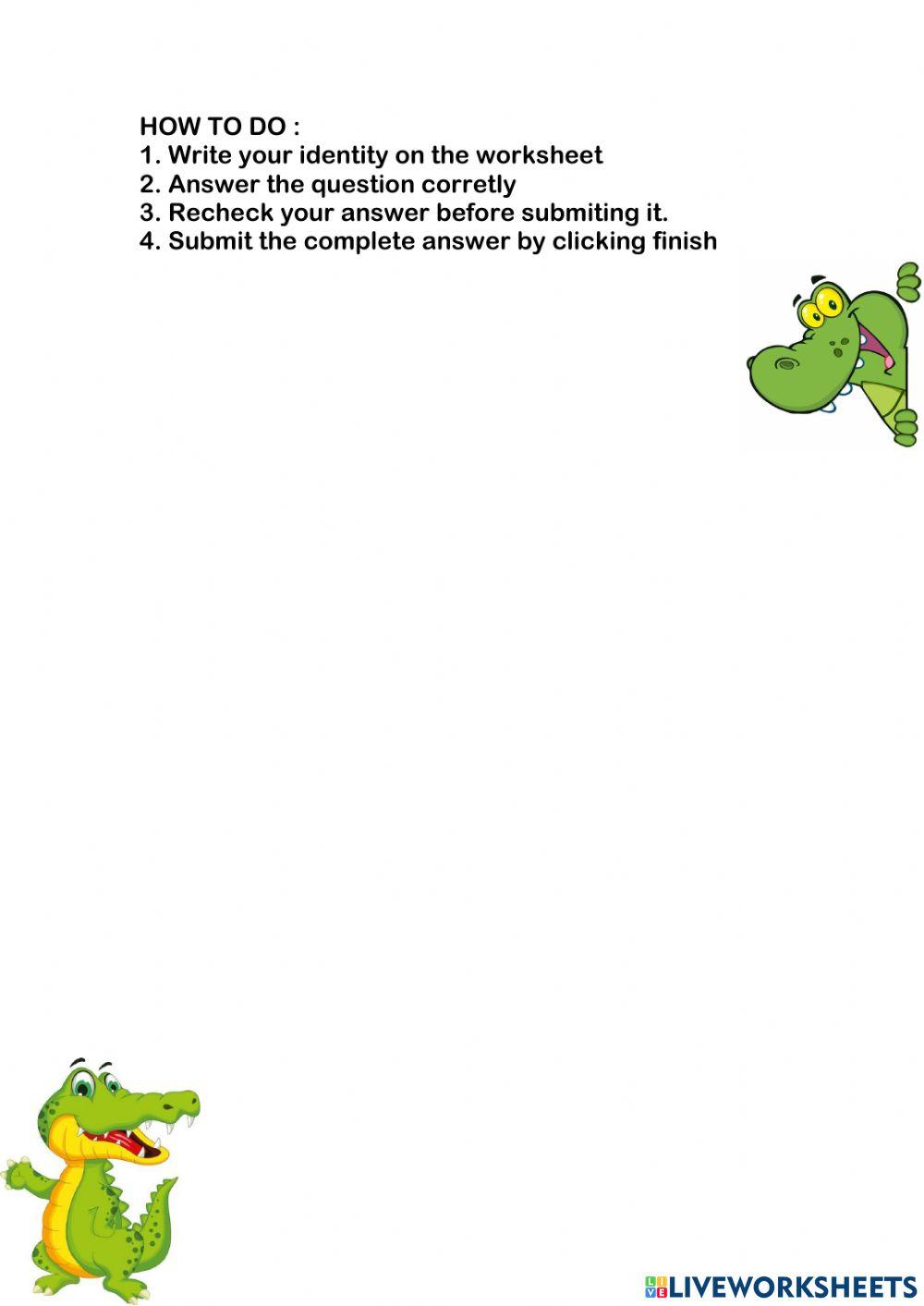 HOW TO DO :
1. Write your identity on the worksheet
2. Answer the question corretly
3. Recheck your answer before submiting it.
4. Submit the complete answer by clicking finish

LIVEWORKSHEETS